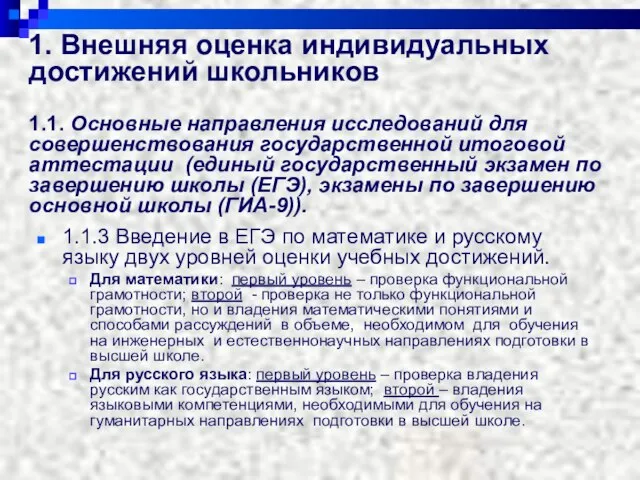 1. Внешняя оценка индивидуальных достижений школьников

1.1. Основные направления исследований для совершенствования государственной итоговой аттестации (единый государственный экзамен по завершению школы (ЕГЭ), экзамены по завершению основной школы (ГИА-9)).

1.1.3 Введение в ЕГЭ по математике и русскому языку двух уровней оценки учебных достижений.

Для математики: первый уровень – проверка функциональной грамотности; второй - проверка не только функциональной грамотности, но и владения математическими понятиями и способами рассуждений в объеме, необходимом для обучения на инженерных и естественнонаучных направлениях подготовки в высшей школе.

Для русского языка: первый уровень – проверка владения русским как государственным языком; второй – владения языковыми компетенциями, необходимыми для обучения на гуманитарных направлениях подготовки в высшей школе.